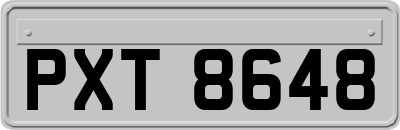 PXT 8648